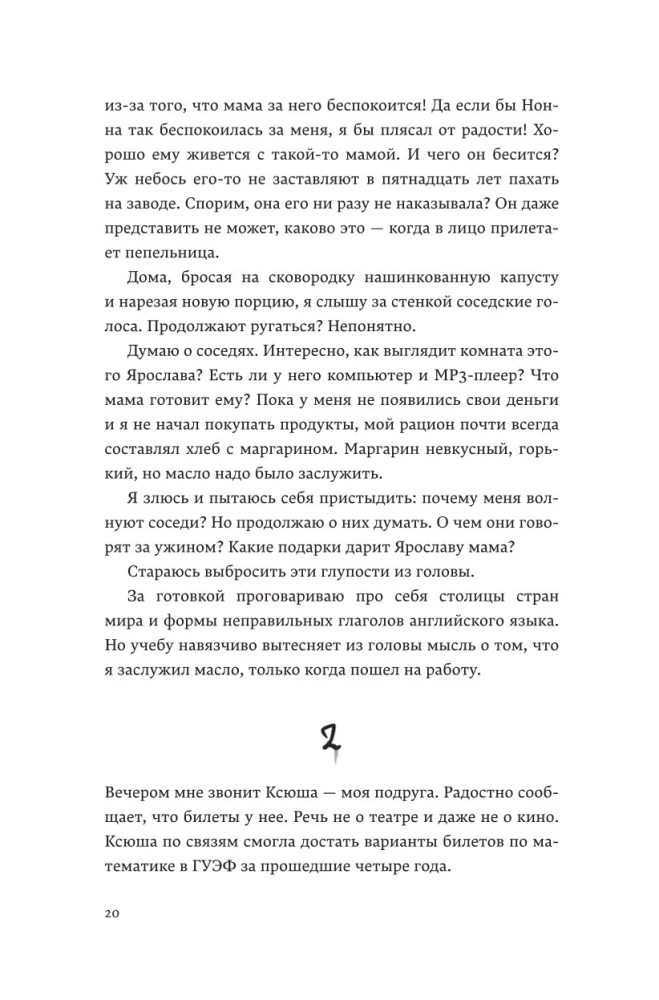 из-за того, что мама за него беспокоится! Да если бы Нонна так беспокоилась за меня, я бы плясал от радости! Хорошо ему живется с такой-то мамой. И чего он бесится? Уж небось его-то не заставляют в пятнадцать лет пахать на заводе. Спорим, она его ни разу не наказывала? Он даже представить не может, каково это — когда в лицо прилетает пепельница.

Дома, бросая на сковородку нашинкованную капусту и нарезая новую порцию, я слышу за стенкой соседские голоса. Продолжают ругаться? Непонятно.

Думаю о соседях. Интересно, как выглядит комната этого Ярослава? Есть ли у него компьютер и MP3-плеер? Что мама готовит ему? Пока у меня не появились свои деньги и я не начал покупать продукты, мой рацион почти всегда составлял хлеб с маргарином. Маргарин невкусный, горький, но масло надо было заслужить.

Я злюсь и пытаюсь себя пристыдить: почему меня волнуют соседи? Но продолжаю о них думать. О чем они говорят за ужином? Какие подарки дарит Ярославу мама?

Стараюсь выбросить эти глупости из головы.

За готовкой проговариваю про себя столицы стран мира и формы неправильных глаголов английского языка. Но учебу навязчиво вытесняет из головы мысль о том, что я заслужил масло, только когда пошел на работу.

2

Вечером мне звонит Ксюша — моя подруга. Радостно сообщает, что билеты у нее. Речь не о театре и даже не о кино. Ксюша по связям смогла достать варианты билетов по математике в ГУЭФ за прошедшие четыре года.

20